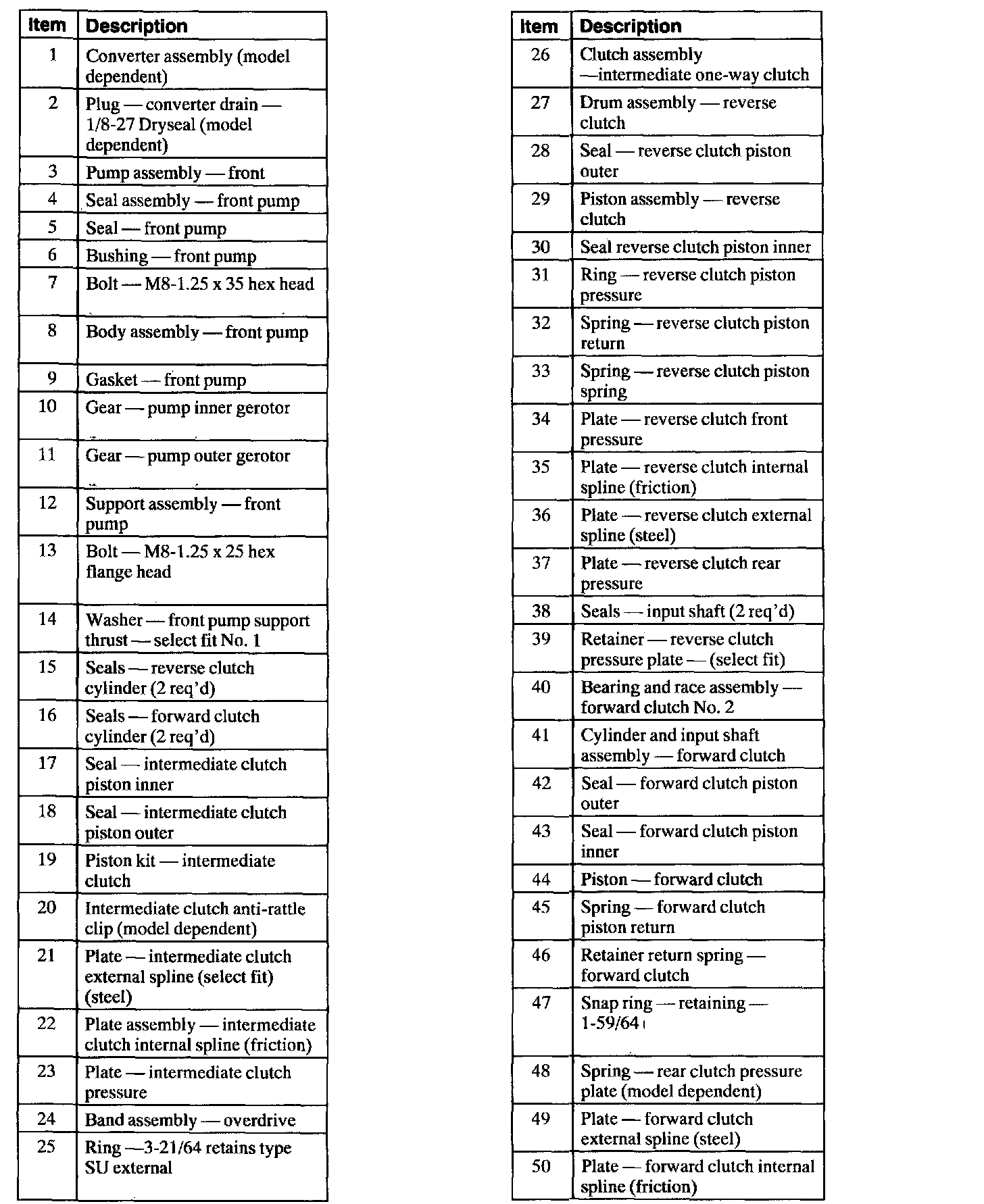 | Item | Description |
|---|---|
| 1 | Converter assembly (model dependent) |
| 2 | Plug — converter drain — 1/8-27 Dryseal (model dependent) |
| 3 | Pump assembly — front |
| 4 | Seal assembly — front pump |
| 5 | Seal — front pump |
| 6 | Bushing — front pump |
| 7 | Bolt — M8-1.25 x 35 hex head |
| 8 | Body assembly — front pump |
| 9 | Gasket — front pump |
| 10 | Gear — pump inner gerotor |
| 11 | Gear — pump outer gerotor |
| 12 | Support assembly — front pump |
| 13 | Bolt — M8-1.25 x 25 hex flange head |
| 14 | Washer — front pump support thrust — select fit No. 1 |
| 15 | Seals — reverse clutch cylinder (2 req'd) |
| 16 | Seals — forward clutch cylinder (2 req'd) |
| 17 | Seal — intermediate clutch piston inner |
| 18 | Seal — intermediate clutch piston outer |
| 19 | Piston kit — intermediate clutch |
| 20 | Intermediate clutch anti-rattle clip (model dependent) |
| 21 | Plate — intermediate clutch external spline (select fit) (steel) |
| 22 | Plate assembly — intermediate clutch internal spline (friction) |
| 23 | Plate — intermediate clutch pressure |
| 24 | Band assembly — overdrive |
| 25 | Ring —3-21/64 retains type SU external |

| Item | Description |
|---|---|
| 26 | Clutch assembly —intermediate one-way clutch |
| 27 | Drum assembly — reverse clutch |
| 28 | Seal — reverse clutch piston outer |
| 29 | Piston assembly — reverse clutch |
| 30 | Seal reverse clutch piston inner |
| 31 | Ring — reverse clutch piston pressure |
| 32 | Spring — reverse clutch piston return |
| 33 | Spring — reverse clutch piston spring |
| 34 | Plate — reverse clutch front pressure |
| 35 | Plate — reverse clutch internal spline (friction) |
| 36 | Plate — reverse clutch external spline (steel) |
| 37 | Plate — reverse clutch rear pressure |
| 38 | Seals — input shaft (2 req'd) |
| 39 | Retainer — reverse clutch pressure plate — (select fit) |
| 40 | Bearing and race assembly — forward clutch No. 2 |
| 41 | Cylinder and input shaft assembly — forward clutch |
| 42 | Seal — forward clutch piston outer |
| 43 | Seal — forward clutch piston inner |
| 44 | Piston — forward clutch |
| 45 | Spring — forward clutch piston return |
| 46 | Retainer return spring — forward clutch |
| 47 | Snap ring — retaining — 1-59/64 |
| 48 | Spring — rear clutch pressure plate (model dependent) |
| 49 | Plate — forward clutch external spline (steel) |
| 50 | Plate — forward clutch internal spline (friction) |